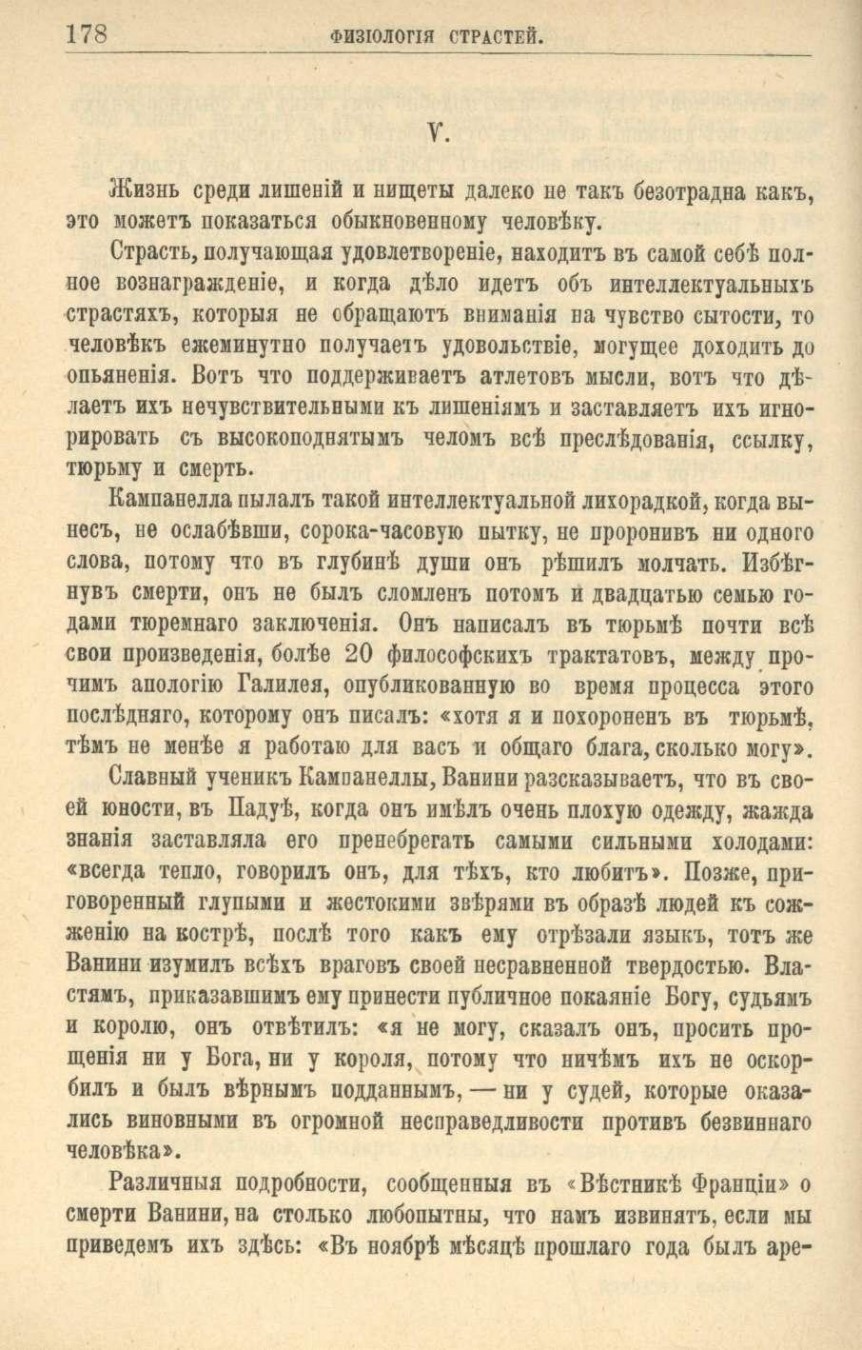 178 ФИЗІОЛОГІЯ СТРАСТЕЙ.

V.

Жизнь среди лишеній и нищеты далеко не такъ безотрадна какъ, это можетъ показаться обыкновенному человѣку.

Страсть, получающая удовлетвореніе, находитъ въ самой себѣ полное вознагражденіе, и когда дѣло идетъ объ интеллектуальныхъ страстяхъ, которыя не обращаютъ вниманія на чувство сытости, то человѣкъ ежеминутно получаетъ удовольствіе, могущее доходить до опьяненія. Вотъ что поддерживаетъ атлетовъ мысли, вотъ что дѣлаетъ ихъ нечувствительными къ лишеніямъ и заставляетъ ихъ игнорировать съ высокоподнятымъ челомъ всѣ преслѣдованія, ссылку, тюрьму и смерть.

Кампанелла пылалъ такой интеллектуальной лихорадкой, когда вынесъ, не ослабѣвши, сорока-часовую пытку, не проронивъ ни одного слова, потому что въ глубинѣ души онъ рѣшилъ молчать. Избѣгнувъ смерти, онъ не былъ сломленъ потомъ и двадцатью семью годами тюремнаго заключенія. Онъ написалъ въ тюрьмѣ почти всѣ свои произведенія, болѣе 20 философскихъ трактатовъ, между прочимъ апологію Галилея, опубликованную во время процесса этого послѣдняго, которому онъ писалъ: «хотя я и похороненъ въ тюрьмѣ, тѣмъ не менѣе я работаю для васъ и общаго блага, сколько могу».

Славный ученикъ Кампанеллы, Ванини разсказываетъ, что въ своей юности, въ Падуѣ, когда онъ имѣлъ очень плохую одежду, жажда знанія заставляла его пренебрегать самыми сильными холодами: «всегда тепло, говорилъ онъ, для тѣхъ, кто любитъ». Позже, приговоренный глупыми и жестокими звѣрями въ образѣ людей къ сожженію на кострѣ, послѣ того какъ ему отрѣзали языкъ, тотъ же Ванини изумилъ всѣхъ враговъ своей несравненной твердостью. Властямъ, приказавшимъ ему принести публичное покаяніе Богу, судьямъ и королю, онъ отвѣтилъ: «я не могу, сказалъ онъ, просить прощенія ни у Бога, ни у короля, потому что ничѣмъ ихъ не оскорбилъ и былъ вѣрнымъ подданнымъ, — ни у судей, которые оказались виновными въ огромной несправедливости противъ безвиннаго человѣка».

Различныя подробности, сообщенныя въ «Вѣстникѣ Франціи» о смерти Ванини, на столько любопытны, что намъ извинятъ, если мы приведемъ ихъ здѣсь: «Въ ноябрѣ мѣсяцѣ прошлаго года былъ аре-